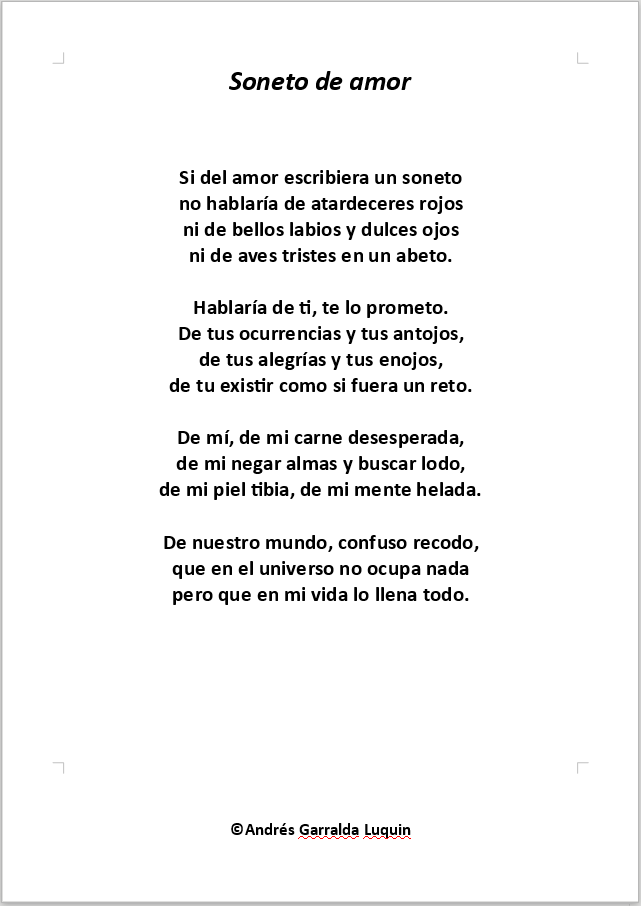 Soneto de amor

Si del amor escribiera un soneto
no hablaría de atardeceres rojos
ni de bellos labios y dulces ojos
ni de aves tristes en un abeto.

Hablaría de ti, te lo prometo.
De tus ocurrencias y tus antojos,
de tus alegrías y tus enojos,
de tu existir como si fuera un reto.

De mí, de mi carne desesperada,
de mi negar almas y buscar lodo,
de mi piel tibia, de mi mente helada.

De nuestro mundo, confuso recodo,
que en el universo no ocupa nada
pero que en mi vida lo llena todo.

©Andrés Garralda Luquin